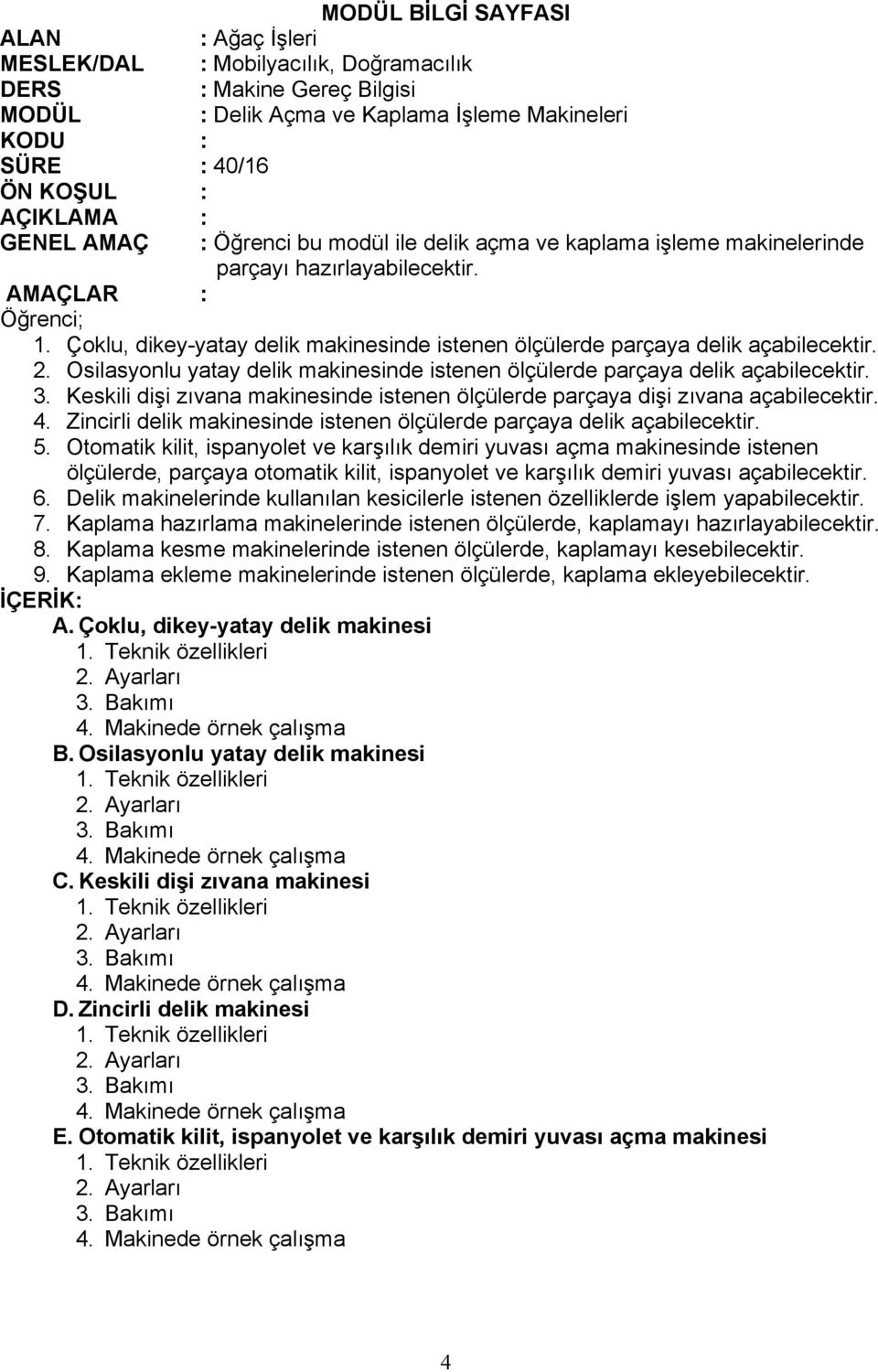 MODÜL BİLGİ SAYFASI

ALAN : Ağaç İşleri
MESLEK/DAL : Mobilyacılık, Doğramacılık
DERS : Makine Gereç Bilgisi
MODÜL : Delik Açma ve Kaplama İşleme Makineleri
KODU :
SÜRE : 40/16
ÖN KOŞUL :
AÇIKLAMA :
GENEL AMAÇ : Öğrenci bu modül ile delik açma ve kaplama işleme makinelerinde parçayı hazırlayabilecektir.
AMAÇLAR :
Öğrenci;
1. Çoklu, dikey-yatay delik makinesinde istenen ölçülerde parçaya delik açabilecektir.
2. Osilasyonlu yatay delik makinesinde istenen ölçülerde parçaya delik açabilecektir.
3. Keskili dişi zıvana makinesinde istenen ölçülerde parçaya dişi zıvana açabilecektir.
4. Zincirli delik makinesinde istenen ölçülerde parçaya delik açabilecektir.
5. Otomatik kilit, ispanyolet ve karşılık demiri yuvası açma makinesinde istenen ölçülerde, parçaya otomatik kilit, ispanyolet ve karşılık demiri yuvası açabilecektir.
6. Delik makinelerinde kullanılan kesicilerle istenen özelliklerde işlem yapabilecektir.
7. Kaplama hazırlama makinelerinde istenen ölçülerde, kaplamayı hazırlayabilecektir.
8. Kaplama kesme makinelerinde istenen ölçülerde, kaplamayı kesebilecektir.
9. Kaplama ekleme makinelerinde istenen ölçülerde, kaplama ekleyebilecektir.
İÇERİK:
A. Çoklu, dikey-yatay delik makinesi
1. Teknik özellikleri
2. Ayarları
3. Bakımı
4. Makinede örnek çalışma
B. Osilasyonlu yatay delik makinesi
1. Teknik özellikleri
2. Ayarları
3. Bakımı
4. Makinede örnek çalışma
C. Keskili dişi zıvana makinesi
1. Teknik özellikleri
2. Ayarları
3. Bakımı
4. Makinede örnek çalışma
D. Zincirli delik makinesi
1. Teknik özellikleri
2. Ayarları
3. Bakımı
4. Makinede örnek çalışma
E. Otomatik kilit, ispanyolet ve karşılık demiri yuvası açma makinesi
1. Teknik özellikleri
2. Ayarları
3. Bakımı
4. Makinede örnek çalışma

4